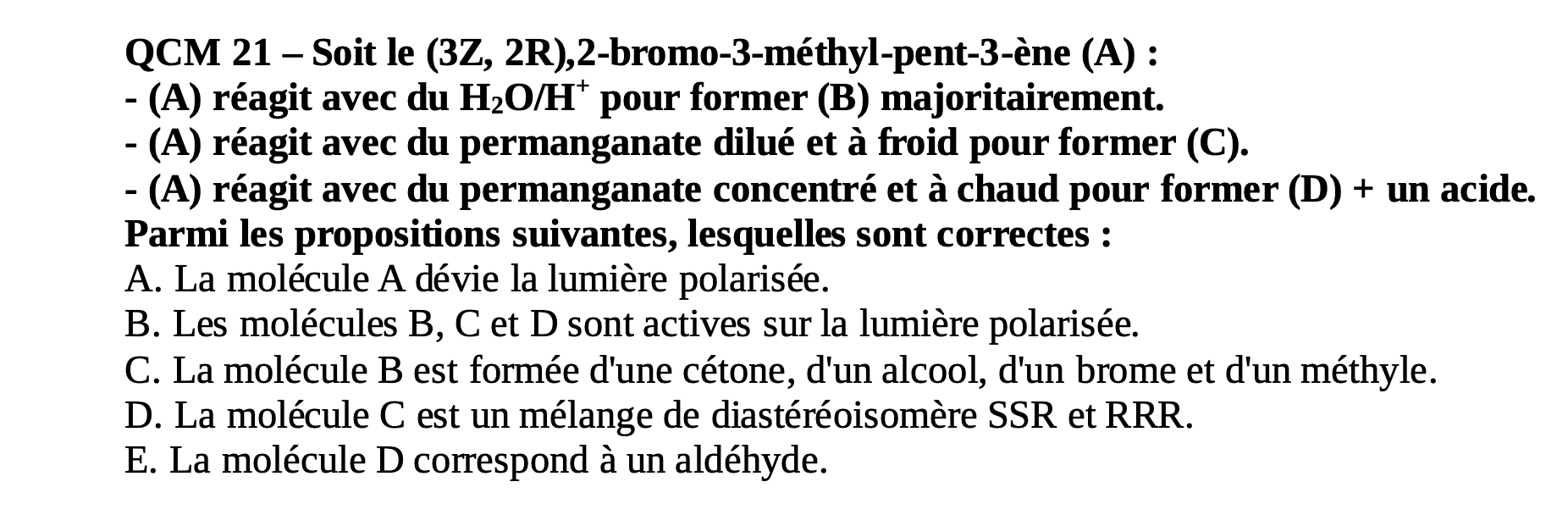 QCM 21 – Soit le (3Z, 2R),2-bromo-3-méthyl-pent-3-ène (A) :
- (A) réagit avec du $H_2O/H^+$ pour former (B) majoritairement.
- (A) réagit avec du permanganate dilué et à froid pour former (C).
- (A) réagit avec du permanganate concentré et à chaud pour former (D) + un acide.
Parmi les propositions suivantes, lesquelles sont correctes :
A. La molécule A dévie la lumière polarisée.
B. Les molécules B, C et D sont actives sur la lumière polarisée.
C. La molécule B est formée d'une cétone, d'un alcool, d'un brome et d'un méthyle.
D. La molécule C est un mélange de diastéréoisomère SSR et RRR.
E. La molécule D correspond à un aldéhyde.